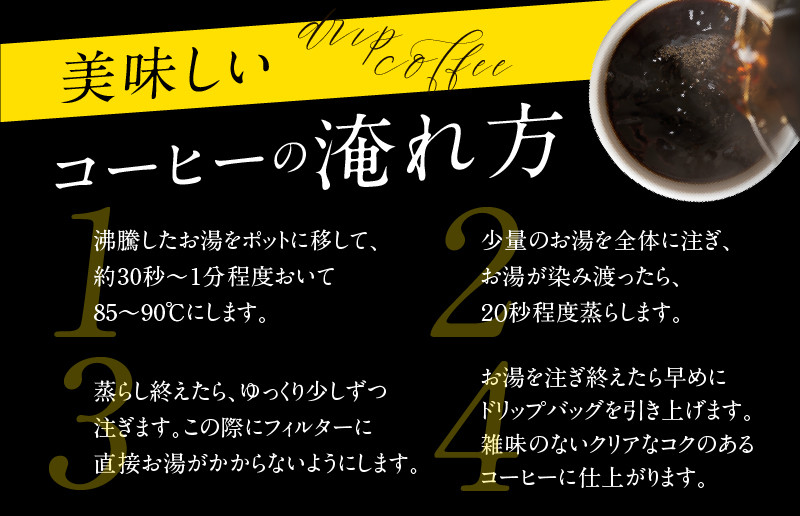 美味しい

drip coffee

コーヒーの淹れ方

1
沸騰したお湯をポットに移して、約30秒～1分程度おいて85～90℃にします。

2
少量のお湯を全体に注ぎ、お湯が染み渡ったら、20秒程度蒸らします。

3
蒸らし終えたら、ゆっくり少しずつ注ぎます。この際にフィルターに直接お湯がかからないようにします。

4
お湯を注ぎ終えたら早めにドリップバッグを引き上げます。雑味のないクリアなコクのあるコーヒーに仕上がります。